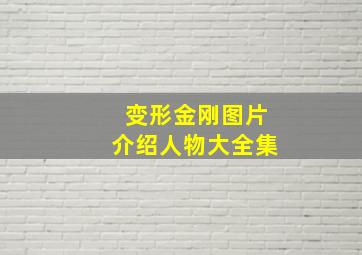 变形金刚图片
介绍人物大全集